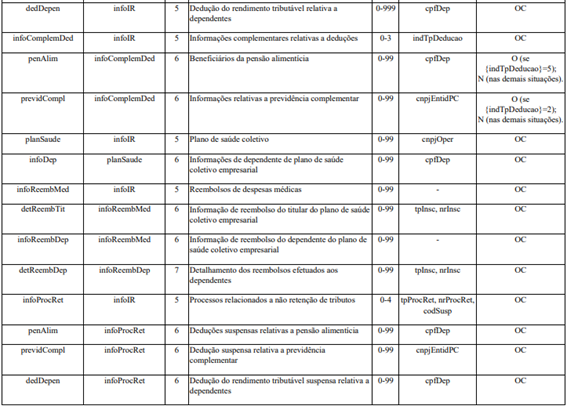 | dedDepen | infoIR | 5 | Dedução do rendimento tributável relativa a dependentes | 0-999 | cpfDep | OC |
|---|---|---|---|---|---|---|
| infoComplemDed | infoIR | 5 | Informações complementares relativas a deduções | 0-3 | indTpDeducao | OC |
| penAlim | infoComplemDed | 6 | Beneficiários da pensão alimentícia | 0-99 | cpfDep | O (se {indTpDeducao}=5); N (nas demais situações). |
| previdCompl | infoComplemDed | 6 | Informações relativas a previdência complementar | 0-99 | cnpjEntidPC | O (se {indTpDeducao}=2); N (nas demais situações). |
| planSaude | infoIR | 5 | Plano de saúde coletivo | 0-99 | cnpjOper | OC |
| infoDep | planSaude | 6 | Informações de dependente de plano de saúde coletivo empresarial | 0-99 | cpfDep | OC |
| infoReembMed | infoIR | 5 | Reembolsos de despesas médicas | 0-99 | - | OC |
| detReembTit | infoReembMed | 6 | Informação de reembolso do titular do plano de saúde coletivo empresarial | 0-99 | tpInsc, nrInsc | OC |
| infoReembDep | infoReembMed | 6 | Informação de reembolso do dependente do plano de saúde coletivo empresarial | 0-99 | - | OC |
| detReembDep | infoReembDep | 7 | Detalhamento dos reembolsos efetuados aos dependentes | 0-99 | tpInsc, nrInsc | OC |
| infoProcRet | infoIR | 5 | Processos relacionados a não retenção de tributos | 0-4 | tpProcRet, nrProcRet, codSusp | OC |
| penAlim | infoProcRet | 6 | Deduções suspensas relativas a pensão alimentícia | 0-99 | cpfDep | OC |
| previdCompl | infoProcRet | 6 | Dedução suspensa relativa a previdência complementar | 0-99 | cnpjEntidPC | OC |
| dedDepen | infoProcRet | 6 | Dedução do rendimento tributável suspensa relativa a dependentes | 0-99 | cpfDep | OC |